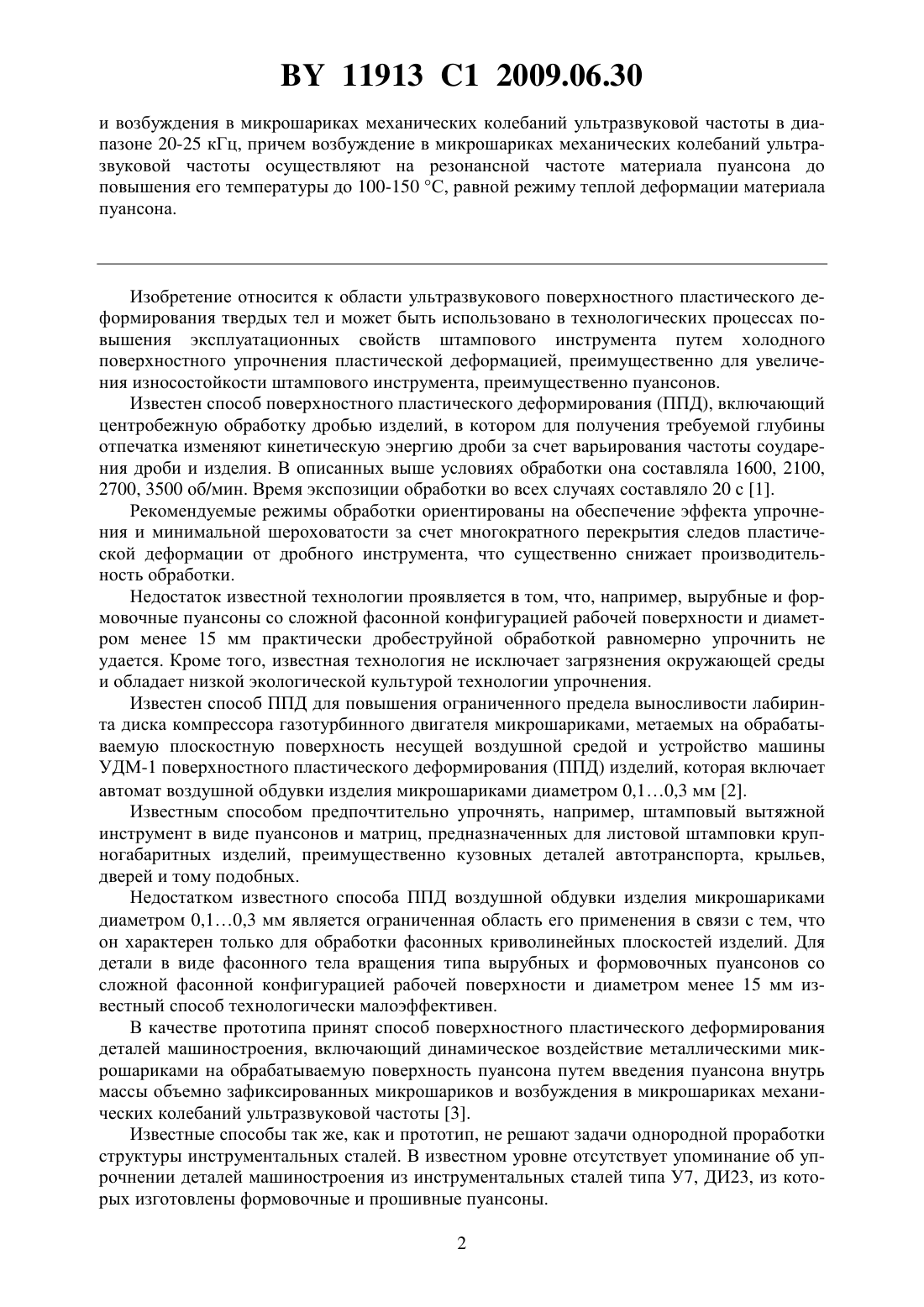 BY 11913 C1 2009.06.30

и возбуждения в микрошариках механических колебаний ультразвуковой частоты в диапазоне 20-25 кГц, причем возбуждение в микрошариках механических колебаний ультразвуковой частоты осуществляют на резонансной частоте материала пуансона до повышения его температуры до 100-150 °С, равной режиму теплой деформации материала пуансона.

Изобретение относится к области ультразвукового поверхностного пластического деформирования твердых тел и может быть использовано в технологических процессах повышения эксплуатационных свойств штампового инструмента путем холодного поверхностного упрочнения пластической деформацией, преимущественно для увеличения износостойкости штампового инструмента, преимущественно пуансонов.

Известен способ поверхностного пластического деформирования (ППД), включающий центробежную обработку дробью изделий, в котором для получения требуемой глубины отпечатка изменяют кинетическую энергию дроби за счет варьирования частоты соударения дроби и изделия. В описанных выше условиях обработки она составляла 1600, 2100, 2700, 3500 об/мин. Время экспозиции обработки во всех случаях составляло 20 с [1].

Рекомендуемые режимы обработки ориентированы на обеспечение эффекта упрочнения и минимальной шероховатости за счет многократного перекрытия следов пластической деформации от дробного инструмента, что существенно снижает производительность обработки.

Недостаток известной технологии проявляется в том, что, например, вырубные и формовочные пуансоны со сложной фасонной конфигурацией рабочей поверхности и диаметром менее 15 мм практически дробеструйной обработкой равномерно упрочнить не удается. Кроме того, известная технология не исключает загрязнения окружающей среды и обладает низкой экологической культурой технологии упрочнения.

Известен способ ППД для повышения ограниченного предела выносливости лабиринта диска компрессора газотурбинного двигателя микрошариками, метаемых на обрабатываемую плоскостную поверхность несущей воздушной средой и устройство машины УДМ-1 поверхностного пластического деформирования (ППД) изделий, которая включает автомат воздушной обдувки изделия микрошариками диаметром 0,1…0,3 мм [2].

Известным способом предпочтительно упрочнять, например, штамповый вытяжной инструмент в виде пуансонов и матриц, предназначенных для листовой штамповки крупногабаритных изделий, преимущественно кузовных деталей автотранспорта, крыльев, дверей и тому подобных.

Недостатком известного способа ППД воздушной обдувки изделия микрошариками диаметром 0,1…0,3 мм является ограниченная область его применения в связи с тем, что он характерен только для обработки фасонных криволинейных плоскостей изделий. Для детали в виде фасонного тела вращения типа вырубных и формовочных пуансонов со сложной фасонной конфигурацией рабочей поверхности и диаметром менее 15 мм известный способ технологически малоэффективен.

В качестве прототипа принят способ поверхностного пластического деформирования деталей машиностроения, включающий динамическое воздействие металлическими микрошариками на обрабатываемую поверхность пуансона путем введения пуансона внутрь массы объемно зафиксированных микрошариков и возбуждения в микрошариках механических колебаний ультразвуковой частоты [3].

Известные способы так же, как и прототип, не решают задачи однородной проработки структуры инструментальных сталей. В известном уровне отсутствует упоминание об упрочнении деталей машиностроения из инструментальных сталей типа У7, ДИ23, из которых изготовлены формовочные и прошивные пуансоны.

2